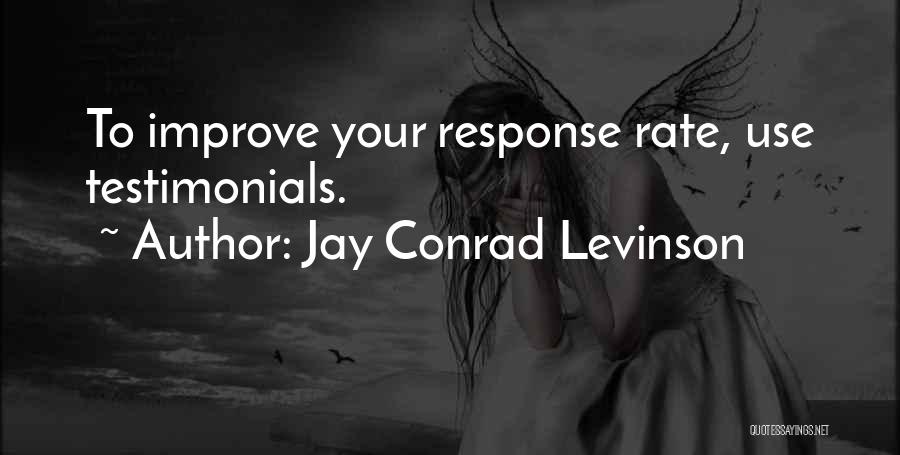 To improve your response rate, use testimonials.

~ Author: Jay Conrad Levinson

QUOTESSAYINGS.NET